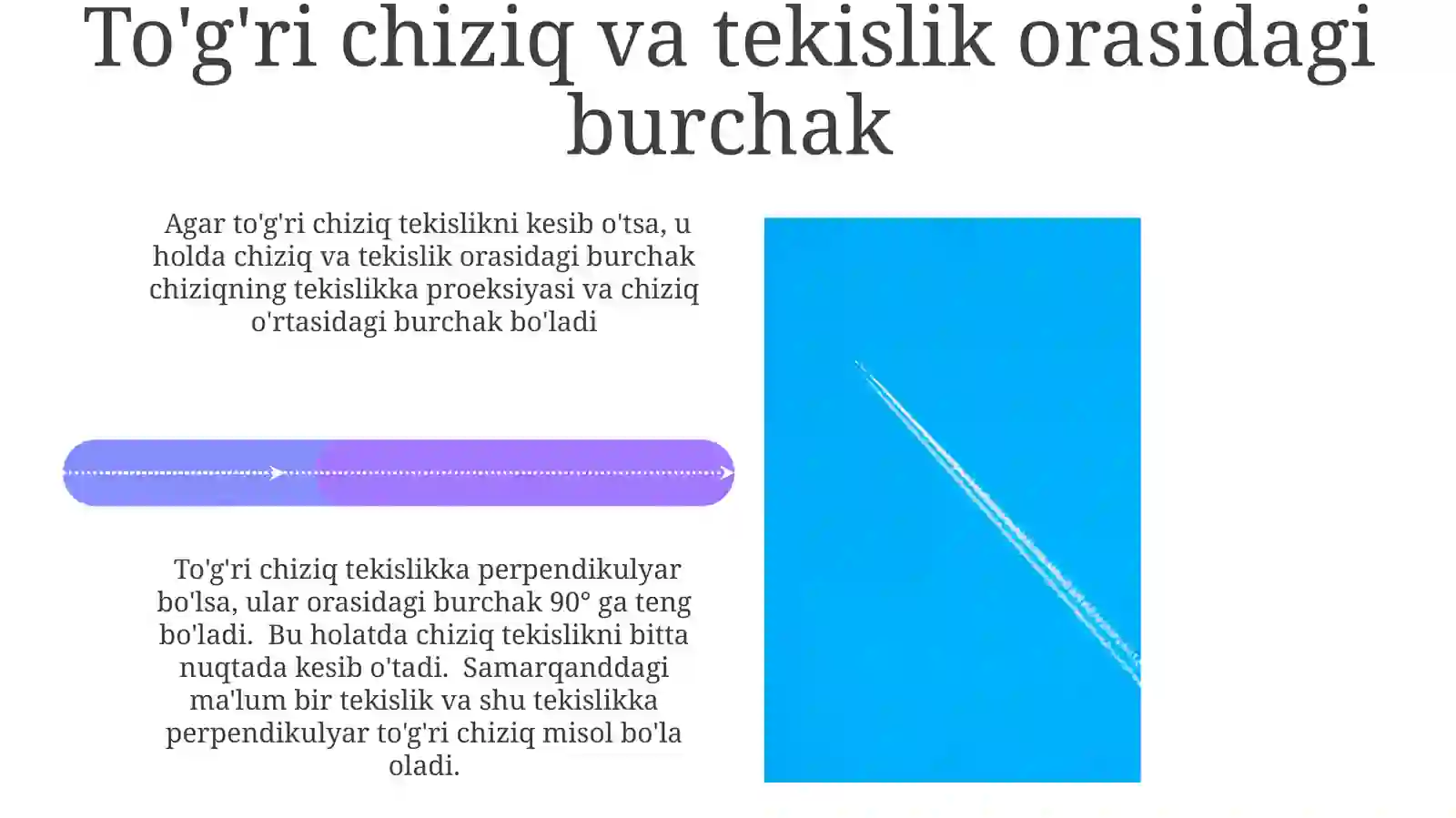 To'g'ri chiziq va tekislik orasidagi burchak

Agar to'g'ri chiziq tekislikni kesib o'tsa, u holda chiziq va tekislik orasidagi burchak chiziqning tekislikka proeksiyasi va chiziq o'rtasidagi burchak bo'ladi

To'g'ri chiziq tekislikka perpendikulyar bo'lsa, ular orasidagi burchak 90° ga teng bo'ladi. Bu holatda chiziq tekislikni bitta nuqtada kesib o'tadi. Samarqanddagi ma'lum bir tekislik va shu tekislikka perpendikulyar to'g'ri chiziq misol bo'la oladi.